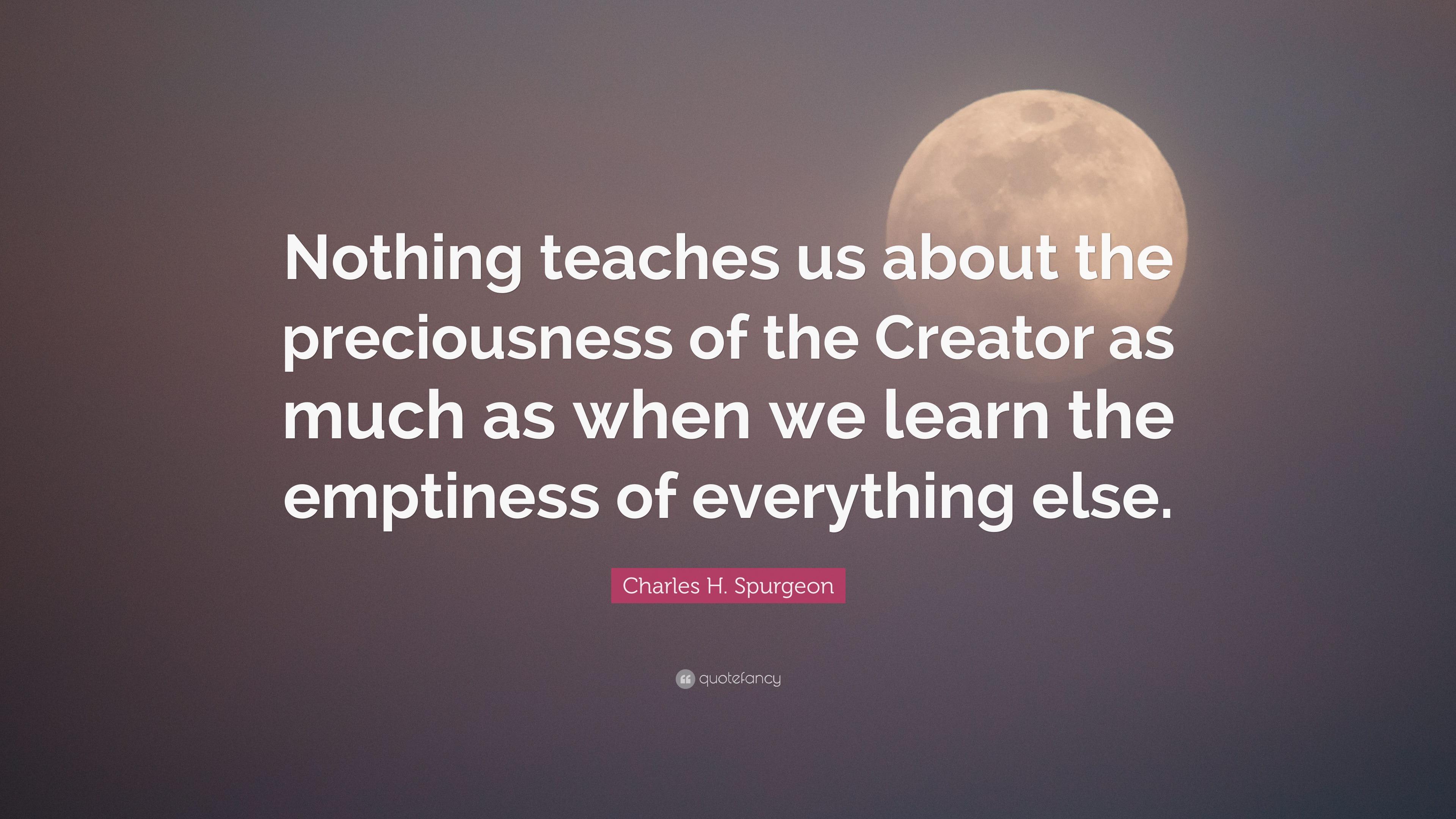 Nothing teaches us about the preciousness of the Creator as much as when we learn the emptiness of everything else.

Charles H. Spurgeon

quotefancy